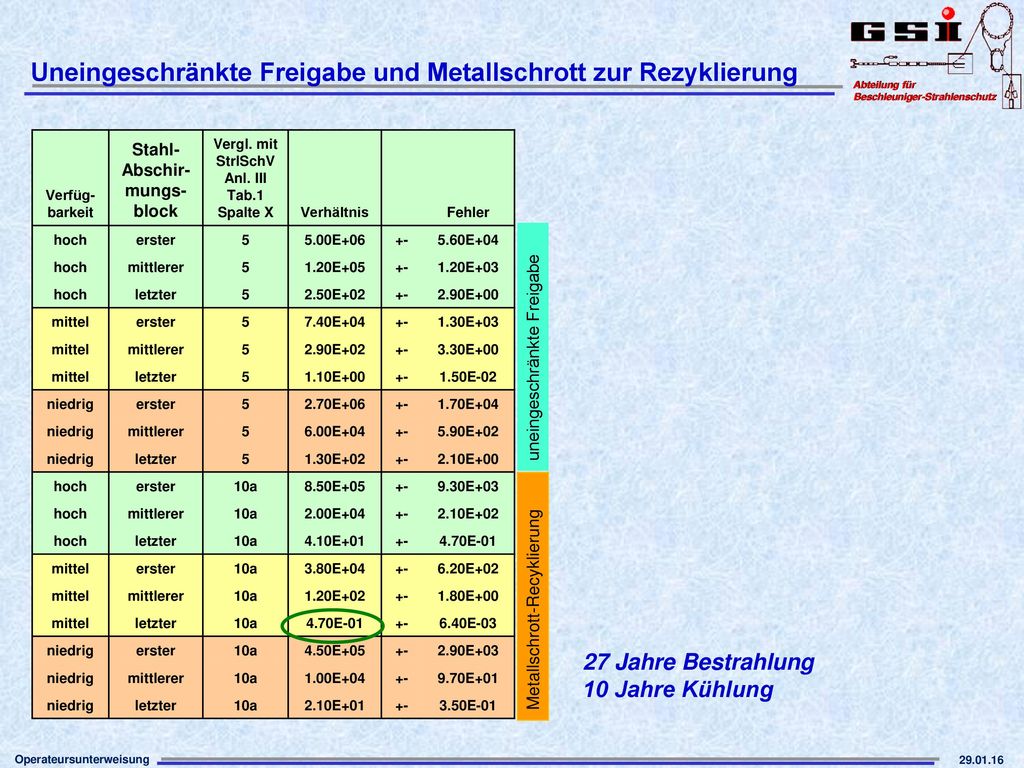 GSI

Abteilung für Beschleuniger-Strahlenschutz

Uneingeschränkte Freigabe und Metallschrott zur Rezyklierung

| Verfüg-barkeit | Stahl-Abschir-mungs-block | Vergl. mit StrlSchV Anl. III Tab.1 Spalte X | Verhältnis | | Fehler |
|---|---|---|---|---|---|
| hoch | erster | 5 | 5.00E+06 | +- | 5.60E+04 |
| hoch | mittlerer | 5 | 1.20E+05 | +- | 1.20E+03 |
| hoch | letzter | 5 | 2.50E+02 | +- | 2.90E+00 |
| mittel | erster | 5 | 7.40E+04 | +- | 1.30E+03 |
| mittel | mittlerer | 5 | 2.90E+02 | +- | 3.30E+00 |
| mittel | letzter | 5 | 1.10E+00 | +- | 1.50E-02 |
| niedrig | erster | 5 | 2.70E+06 | +- | 1.70E+04 |
| niedrig | mittlerer | 5 | 6.00E+04 | +- | 5.90E+02 |
| niedrig | letzter | 5 | 1.30E+02 | +- | 2.10E+00 |
| hoch | erster | 10a | 8.50E+05 | +- | 9.30E+03 |
| hoch | mittlerer | 10a | 2.00E+04 | +- | 2.10E+02 |
| hoch | letzter | 10a | 4.10E+01 | +- | 4.70E-01 |
| mittel | erster | 10a | 3.80E+04 | +- | 6.20E+02 |
| mittel | mittlerer | 10a | 1.20E+02 | +- | 1.80E+00 |
| mittel | letzter | 10a | 4.70E-01 | +- | 6.40E-03 |
| niedrig | erster | 10a | 4.50E+05 | +- | 2.90E+03 |
| niedrig | mittlerer | 10a | 1.00E+04 | +- | 9.70E+01 |
| niedrig | letzter | 10a | 2.10E+01 | +- | 3.50E-01 |

uneingeschränkte Freigabe

Metallschrott-Recyklierung

27 Jahre Bestrahlung
10 Jahre Kühlung

Operateursunterweisung

29.01.16